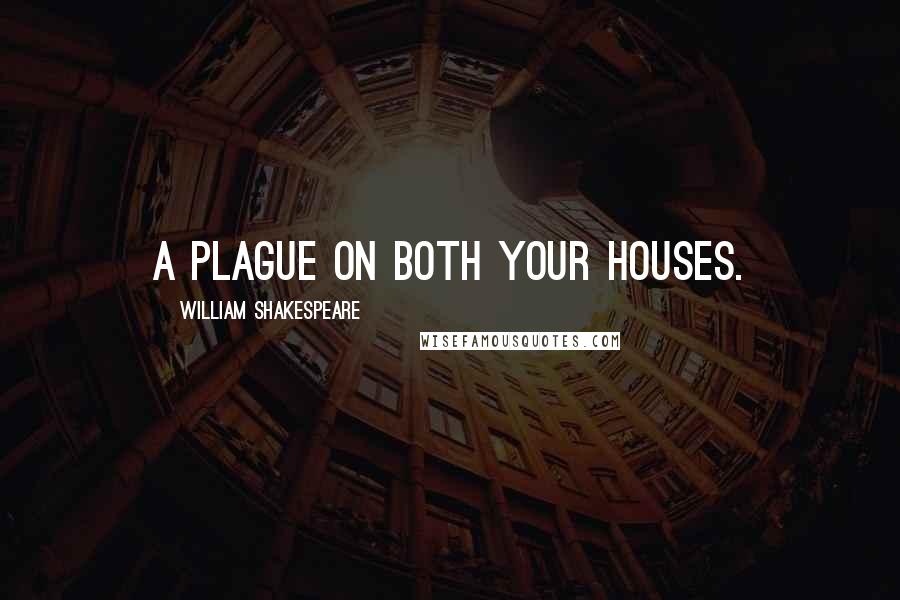 A PLAGUE ON BOTH YOUR HOUSES.

WILLIAM SHAKESPEARE

WISEFAMOUSQUOTES.COM